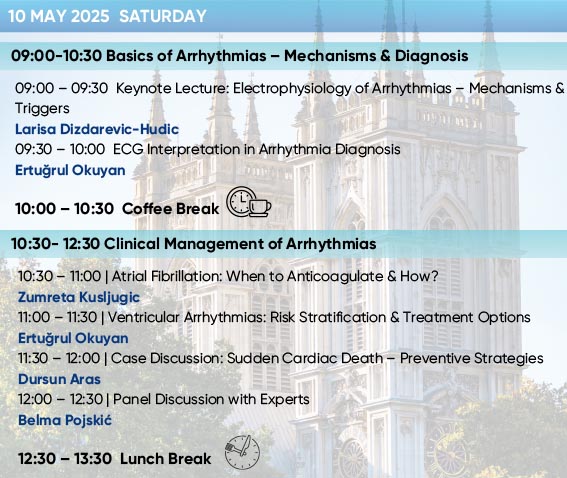 10 MAY 2025 SATURDAY

09:00-10:30 Basics of Arrhythmias – Mechanisms & Diagnosis

09:00 – 09:30 Keynote Lecture: Electrophysiology of Arrhythmias – Mechanisms & Triggers
Larisa Dizdarevic-Hudic
09:30 – 10:00 ECG Interpretation in Arrhythmia Diagnosis
Ertuğrul Okuyan

10:00 – 10:30 Coffee Break

10:30- 12:30 Clinical Management of Arrhythmias

10:30 – 11:00 | Atrial Fibrillation: When to Anticoagulate & How?
Zumreta Kusljugic
11:00 – 11:30 | Ventricular Arrhythmias: Risk Stratification & Treatment Options
Ertuğrul Okuyan
11:30 – 12:00 | Case Discussion: Sudden Cardiac Death – Preventive Strategies
Dursun Aras
12:00 – 12:30 | Panel Discussion with Experts
Belma Pojskić

12:30 – 13:30 Lunch Break